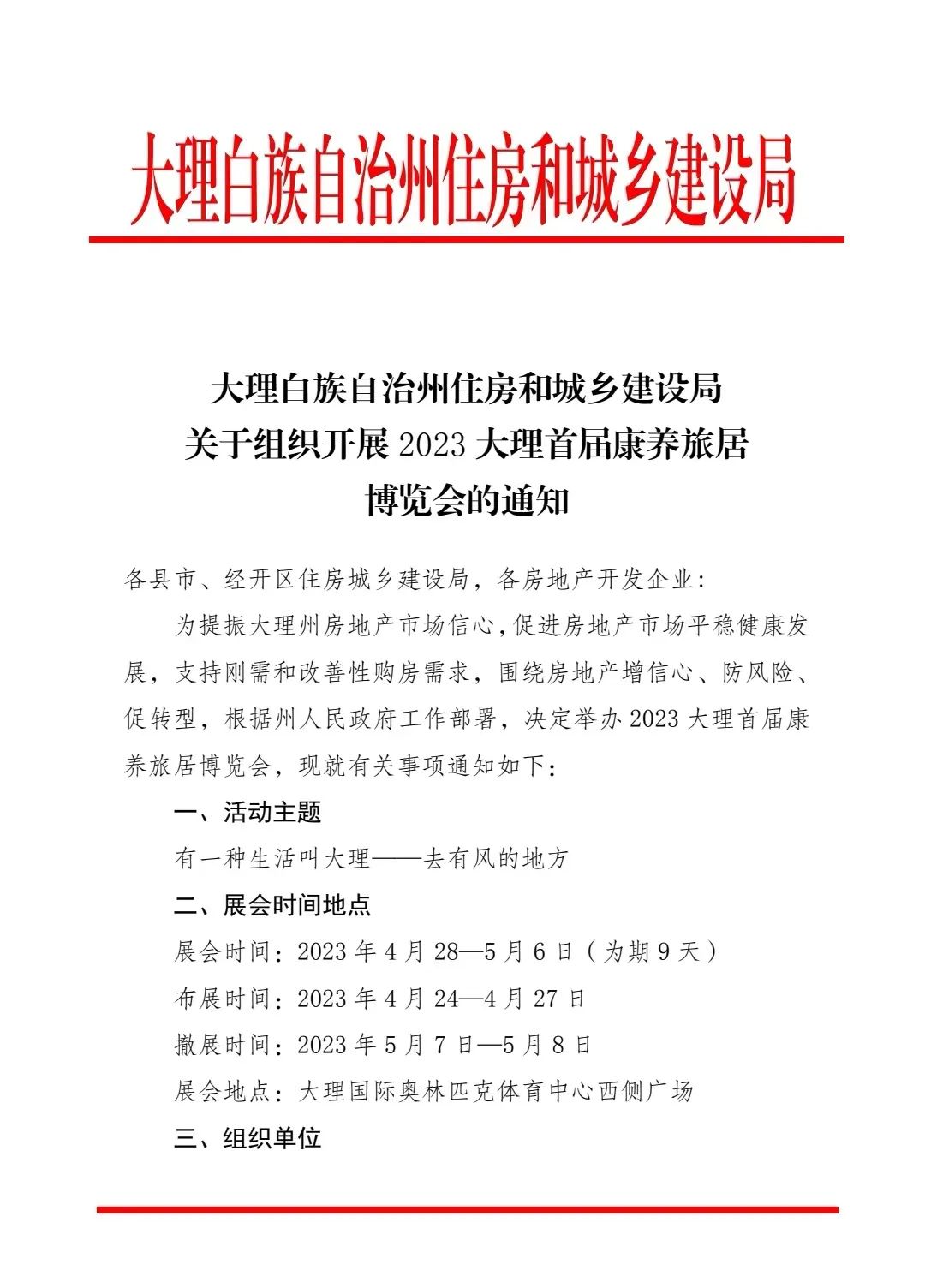 大理白族自治州住房和城乡建设局

大理白族自治州住房和城乡建设局
关于组织开展 2023 大理首届康养旅居
博览会的通知

各县市、经开区住房城乡建设局，各房地产开发企业:

为提振大理州房地产市场信心，促进房地产市场平稳健康发展，支持刚需和改善性购房需求，围绕房地产增信心、防风险、促转型，根据州人民政府工作部署，决定举办 2023 大理首届康养旅居博览会，现就有关事项通知如下:

一、活动主题

有一种生活叫大理——去有风的地方

二、展会时间地点

展会时间：2023 年 4 月 28—5 月 6 日（为期 9 天）

布展时间：2023 年 4 月 24—4 月 27 日

撤展时间：2023 年 5 月 7 日—5 月 8 日

展会地点：大理国际奥林匹克体育中心西侧广场

三、组织单位